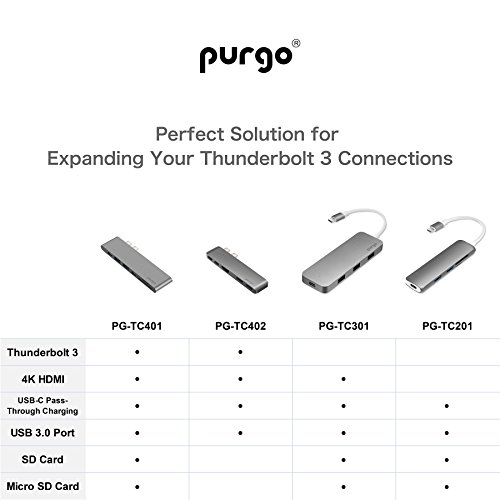 purgo®

Perfect Solution for
Expanding Your Thunderbolt 3 Connections

| | PG-TC401 | PG-TC402 | PG-TC301 | PG-TC201 |
|---|---|---|---|---|
| Thunderbolt 3 | • | • | | |
| 4K HDMI | • | • | • | |
| USB-C Pass-Through Charging | • | • | • | • |
| USB 3.0 Port | • | • | • | • |
| SD Card | • | | • | • |
| Micro SD Card | • | | • | • |